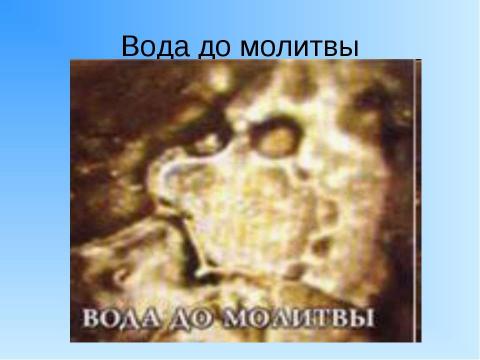 Вода до молитвы

ВОДА ДО МОЛИТВЫ